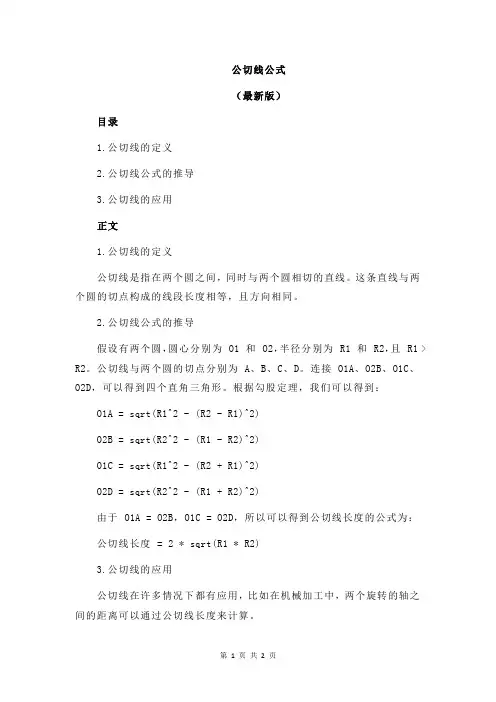 公切线公式

（最新版）

目录

1.公切线的定义

2.公切线公式的推导

3.公切线的应用

正文

1.公切线的定义

公切线是指在两个圆之间，同时与两个圆相切的直线。这条直线与两个圆的切点构成的线段长度相等，且方向相同。

2.公切线公式的推导

假设有两个圆，圆心分别为 O1 和 O2，半径分别为 R1 和 R2，且 R1 > R2。公切线与两个圆的切点分别为 A、B、C、D。连接 O1A、O2B、O1C、O2D，可以得到四个直角三角形。根据勾股定理，我们可以得到：

O1A = sqrt(R1^2 - (R2 - R1)^2)

O2B = sqrt(R2^2 - (R1 - R2)^2)

O1C = sqrt(R1^2 - (R2 + R1)^2)

O2D = sqrt(R2^2 - (R1 + R2)^2)

由于 O1A = O2B，O1C = O2D，所以可以得到公切线长度的公式为：

公切线长度 = 2 * sqrt(R1 * R2)

3.公切线的应用

公切线在许多情况下都有应用，比如在机械加工中，两个旋转的轴之间的距离可以通过公切线长度来计算。

第 1 页 共 2 页